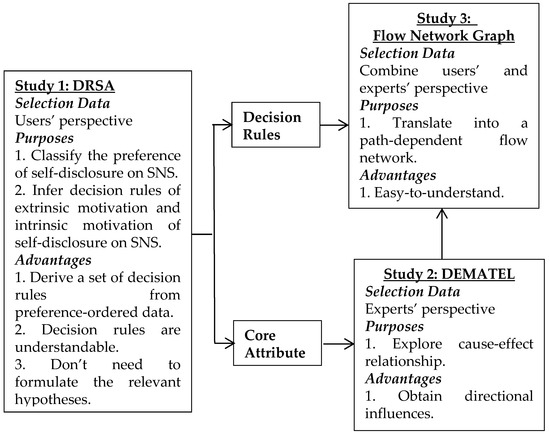 Study 1: DRSA
Selection Data
Users' perspective
Purposes
1. Classify the preference of self-disclosure on SNS.
2. Infer decision rules of extrinsic motivation and intrinsic motivation of self-disclosure on SNS.
Advantages
1. Derive a set of decision rules from preference-ordered data.
2. Decision rules are understandable.
3. Don't need to formulate the relevant hypotheses.

Decision Rules

Core Attribute

Study 3: Flow Network Graph
Selection Data
Combine users' and experts' perspective
Purposes
1. Translate into a path-dependent flow network.
Advantages
1. Easy-to-understand.

Study 2: DEMATEL
Selection Data
Experts' perspective
Purposes
1. Explore cause-effect relationship.
Advantages
1. Obtain directional influences.